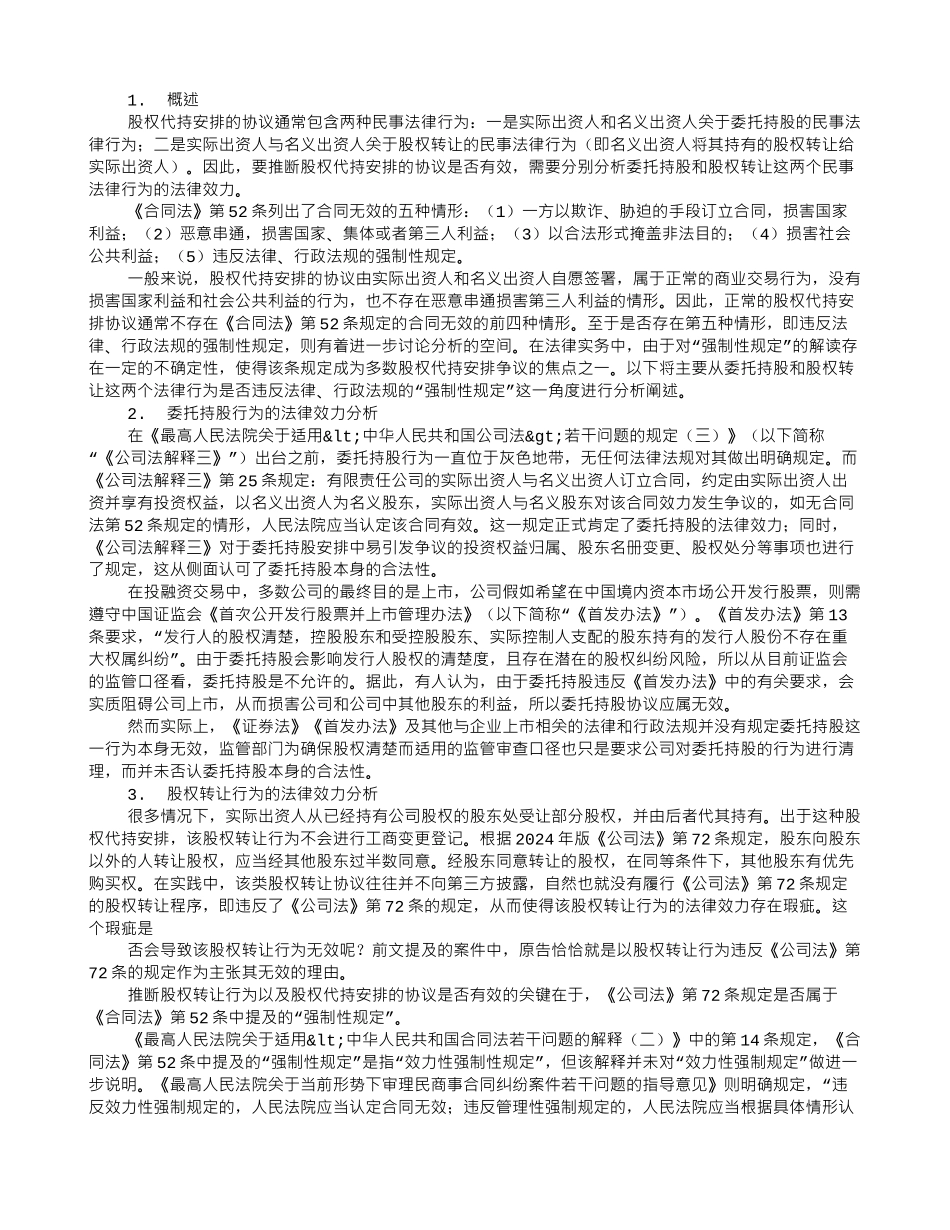 1． 概述

股权代持安排的协议通常包含两种民事法律行为：一是实际出资人和名义出资人关于委托持股的民事法律行为；二是实际出资人与名义出资人关于股权转让的民事法律行为（即名义出资人将其持有的股权转让给实际出资人）。因此，要推断股权代持安排的协议是否有效，需要分别分析委托持股和股权转让这两个民事法律行为的法律效力。

《合同法》第52条列出了合同无效的五种情形：（1）一方以欺诈、胁迫的手段订立合同，损害国家利益；（2）恶意串通，损害国家、集体或者第三人利益；（3）以合法形式掩盖非法目的；（4）损害社会公共利益；（5）违反法律、行政法规的强制性规定。

一般来说，股权代持安排的协议由实际出资人和名义出资人自愿签署，属于正常的商业交易行为，没有损害国家利益和社会公共利益的行为，也不存在恶意串通损害第三人利益的情形。因此，正常的股权代持安排协议通常不存在《合同法》第52条规定的合同无效的前四种情形。至于是否存在第五种情形，即违反法律、行政法规的强制性规定，则有着进一步讨论分析的空间。在法律实务中，由于对“强制性规定”的解读存在一定的不确定性，使得该条规定成为多数股权代持安排争议的焦点之一。以下将主要从委托持股和股权转让这两个法律行为是否违反法律、行政法规的“强制性规定”这一角度进行分析阐述。

2． 委托持股行为的法律效力分析

在《最高人民法院关于适用&lt;中华人民共和国公司法&gt;若干问题的规定（三）》（以下简称“《公司法解释三》”）出台之前，委托持股行为一直位于灰色地带，无任何法律法规对其做出明确规定。而《公司法解释三》第25条规定：有限责任公司的实际出资人与名义出资人订立合同，约定由实际出资人出资并享有投资权益，以名义出资人为名义股东，实际出资人与名义股东对该合同效力发生争议的，如无合同法第52条规定的情形，人民法院应当认定该合同有效。这一规定正式肯定了委托持股的法律效力；同时，《公司法解释三》对于委托持股安排中易引发争议的投资权益归属、股东名册变更、股权处分等事项也进行了规定，这从侧面认可了委托持股本身的合法性。

在投融资交易中，多数公司的最终目的是上市，公司假如希望在中国境内资本市场公开发行股票，则需遵守中国证监会《首次公开发行股票并上市管理办法》（以下简称“《首发办法》”）。《首发办法》第13条要求，“发行人的股权清楚，控股股东和受控股股东、实际控制人支配的股东持有的发行人股份不存在重大权属纠纷”。由于委托持股会影响发行人股权的清楚度，且存在潜在的股权纠纷风险，所以从目前证监会的监管口径看，委托持股是不允许的。据此，有人认为，由于委托持股违反《首发办法》中的有关要求，会实质阻碍公司上市，从而损害公司和公司中其他股东的利益，所以委托持股协议应属无效。

然而实际上，《证券法》《首发办法》及其他与企业上市相关的法律和行政法规并没有规定委托持股这一行为本身无效，监管部门为确保股权清楚而适用的监管审查口径也只是要求公司对委托持股的行为进行清理，而并未否认委托持股本身的合法性。

3． 股权转让行为的法律效力分析

很多情况下，实际出资人从已经持有公司股权的股东处受让部分股权，并由后者代其持有。出于这种股权代持安排，该股权转让行为不会进行工商变更登记。根据2024年版《公司法》第72条规定，股东向股东以外的人转让股权，应当经其他股东过半数同意。经股东同意转让的股权，在同等条件下，其他股东有优先购买权。在实践中，该类股权转让协议往往并不向第三方披露，自然也就没有履行《公司法》第72条规定的股权转让程序，即违反了《公司法》第72条的规定，从而使得该股权转让行为的法律效力存在瑕疵。这个瑕疵是

否会导致该股权转让行为无效呢？前文提及的案件中，原告恰恰就是以股权转让行为违反《公司法》第72条的规定作为主张其无效的理由。

推断股权转让行为以及股权代持安排的协议是否有效的关键在于，《公司法》第72条规定是否属于《合同法》第52条中提及的“强制性规定”。

《最高人民法院关于适用&lt;中华人民共和国合同法若干问题的解释（二）》中的第14条规定，《合同法》第52条中提及的“强制性规定”是指“效力性强制性规定”，但该解释并未对“效力性强制规定”做进一步说明。《最高人民法院关于当前形势下审理民商事合同纠纷案件若干问题的指导意见》则明确规定，“违反效力性强制规定的，人民法院应当认定合同无效；违反管理性强制规定的，人民法院应当根据具体情形认